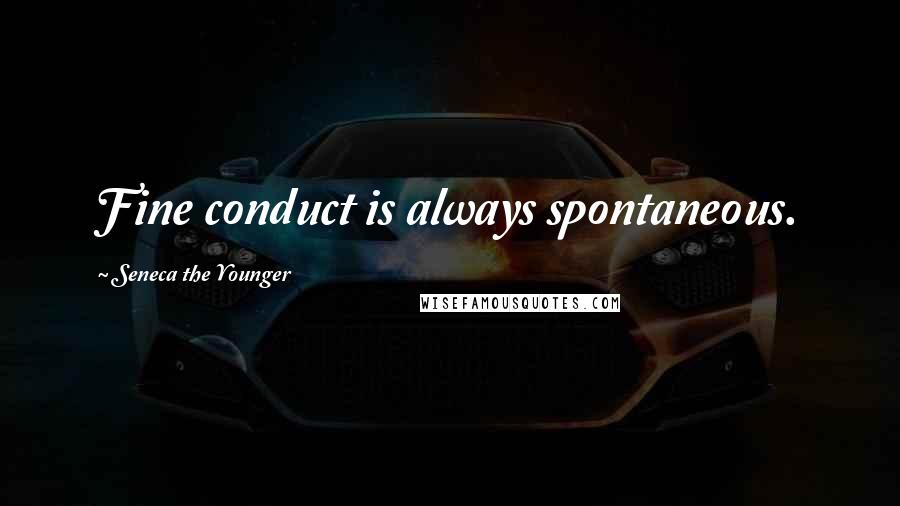 Fine conduct is always spontaneous.

~Seneca the Younger

WISEFAMOUSQUOTES.COM